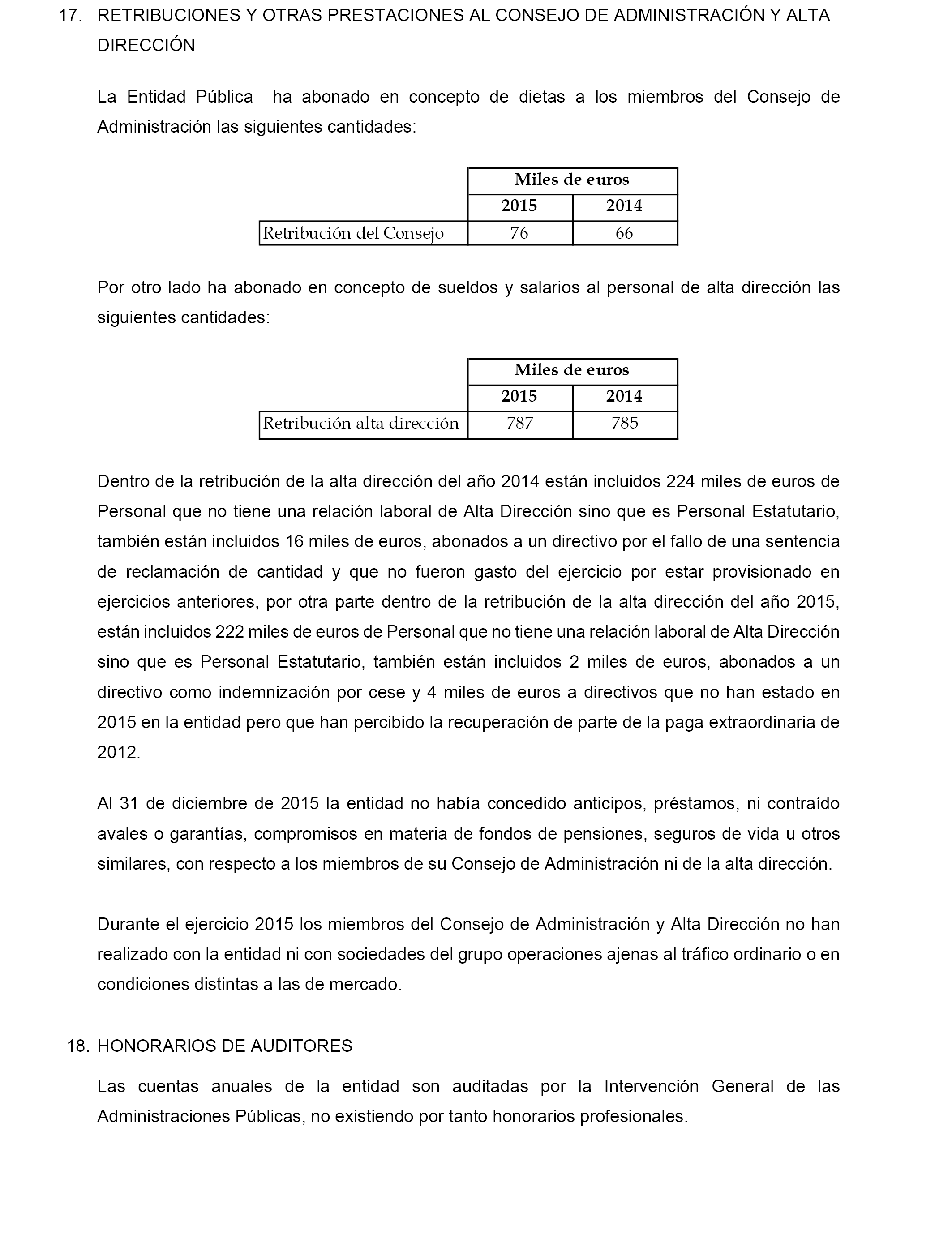 17. RETRIBUCIONES Y OTRAS PRESTACIONES AL CONSEJO DE ADMINISTRACIÓN Y ALTA DIRECCIÓN

La Entidad Pública ha abonado en concepto de dietas a los miembros del Consejo de Administración las siguientes cantidades:

| | Miles de euros | |
|---|---|---|
| | 2015 | 2014 |
| Retribución del Consejo | 76 | 66 |

Por otro lado ha abonado en concepto de sueldos y salarios al personal de alta dirección las siguientes cantidades:

| | Miles de euros | |
|---|---|---|
| | 2015 | 2014 |
| Retribución alta dirección | 787 | 785 |

Dentro de la retribución de la alta dirección del año 2014 están incluidos 224 miles de euros de Personal que no tiene una relación laboral de Alta Dirección sino que es Personal Estatutario, también están incluidos 16 miles de euros, abonados a un directivo por el fallo de una sentencia de reclamación de cantidad y que no fueron gasto del ejercicio por estar provisionado en ejercicios anteriores, por otra parte dentro de la retribución de la alta dirección del año 2015, están incluidos 222 miles de euros de Personal que no tiene una relación laboral de Alta Dirección sino que es Personal Estatutario, también están incluidos 2 miles de euros, abonados a un directivo como indemnización por cese y 4 miles de euros a directivos que no han estado en 2015 en la entidad pero que han percibido la recuperación de parte de la paga extraordinaria de 2012.

Al 31 de diciembre de 2015 la entidad no había concedido anticipos, préstamos, ni contraído avales o garantías, compromisos en materia de fondos de pensiones, seguros de vida u otros similares, con respecto a los miembros de su Consejo de Administración ni de la alta dirección.

Durante el ejercicio 2015 los miembros del Consejo de Administración y Alta Dirección no han realizado con la entidad ni con sociedades del grupo operaciones ajenas al tráfico ordinario o en condiciones distintas a las de mercado.

18. HONORARIOS DE AUDITORES

Las cuentas anuales de la entidad son auditadas por la Intervención General de las Administraciones Públicas, no existiendo por tanto honorarios profesionales.